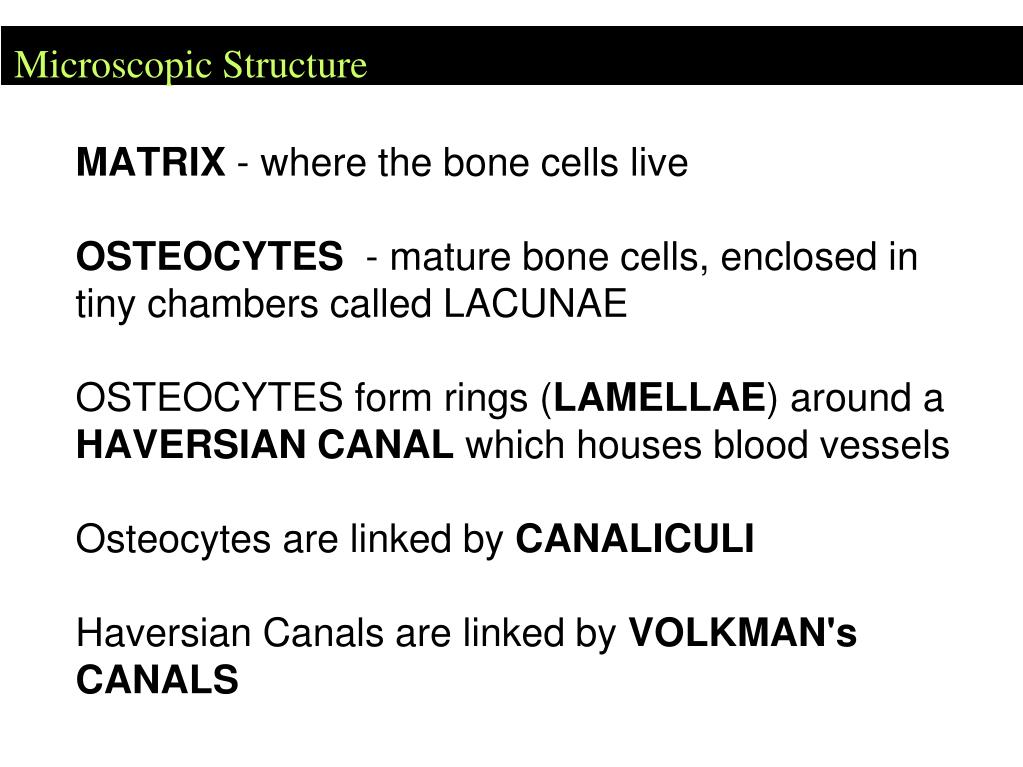 Microscopic Structure

MATRIX - where the bone cells live

OSTEOCYTES - mature bone cells, enclosed in tiny chambers called LACUNAE

OSTEOCYTES form rings (LAMELLAE) around a HAVERSIAN CANAL which houses blood vessels

Osteocytes are linked by CANALICULI

Haversian Canals are linked by VOLKMAN's CANALS